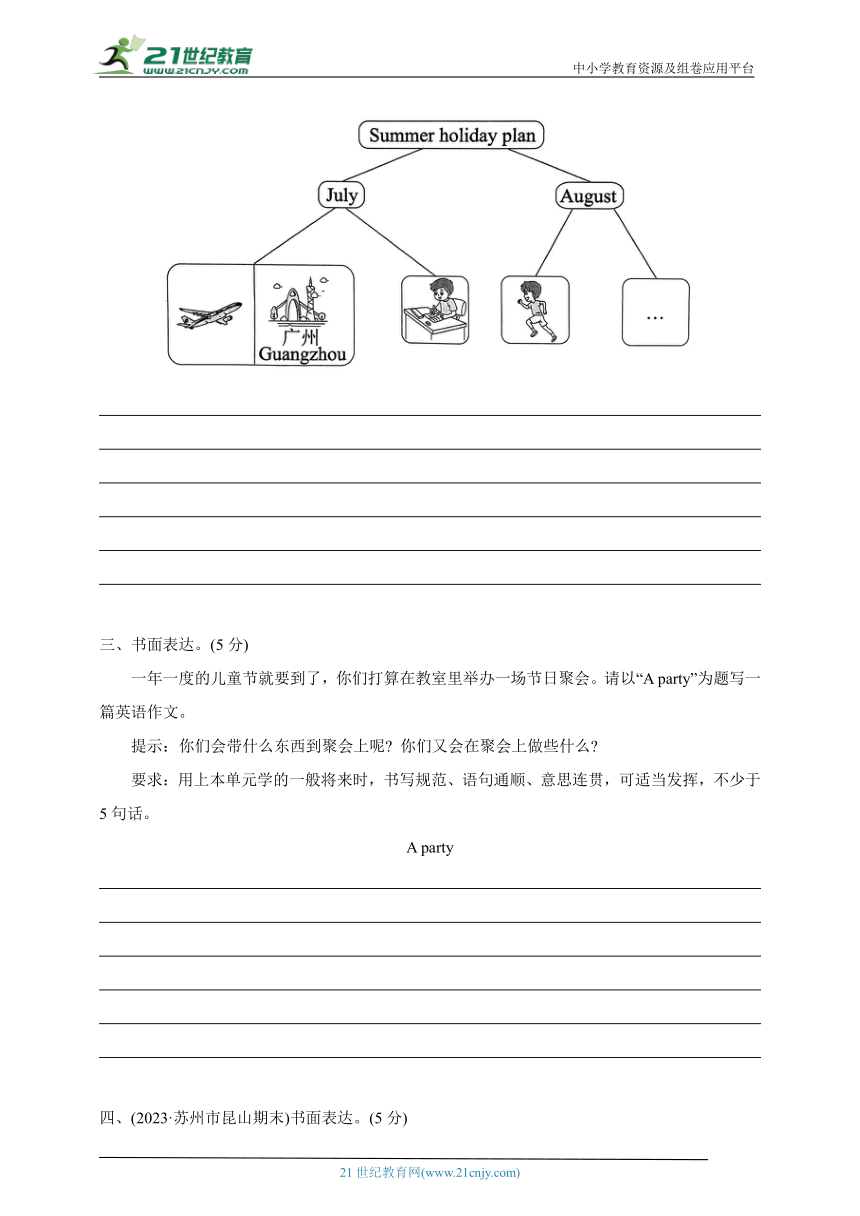 21世纪教育
www.21cnjy.com
中小学教育资源及组卷应用平台

Summer holiday plan

July

August

广州
Guangzhou

…

三、书面表达。(5 分)

一年一度的儿童节就要到了，你们打算在教室里举办一场节日聚会。请以“A party”为题写一篇英语作文。

提示：你们会带什么东西到聚会上呢？你们又会在聚会上做些什么？

要求：用上本单元学的一般将来时，书写规范、语句通顺、意思连贯，可适当发挥，不少于 5 句话。

A party

四、(2023·苏州市昆山期末)书面表达。(5 分)

21 世纪教育网(www.21cnjy.com)